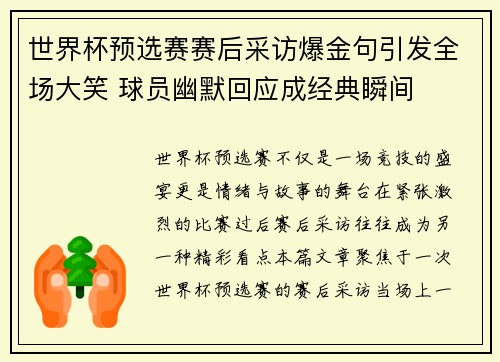 世界杯预选赛赛后采访爆金句引发全场大笑 球员幽默回应成经典瞬间

世界杯预选赛不仅是一场竞技的盛宴更是情绪与故事的舞台在紧张激烈的比赛过后赛后采访往往成为另一种精彩看点本篇文章聚焦于一次世界杯预选赛的赛后采访当场上一